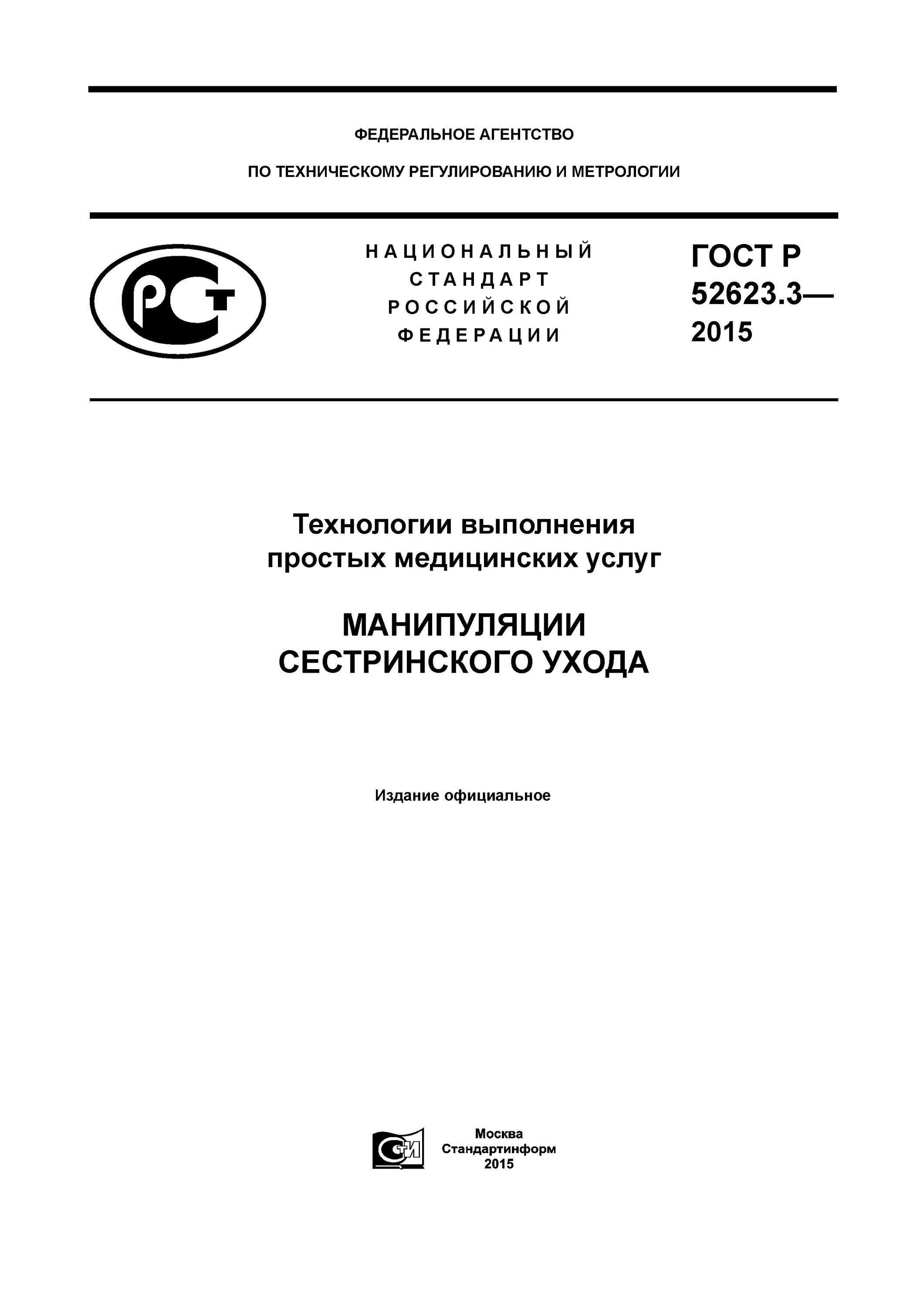 ФЕДЕРАЛЬНОЕ АГЕНТСТВО

ПО ТЕХНИЧЕСКОМУ РЕГУЛИРОВАНИЮ И МЕТРОЛОГИИ

РСТ

НАЦИОНАЛЬНЫЙ СТАНДАРТ РОССИЙСКОЙ ФЕДЕРАЦИИ

ГОСТ Р 52623.3— 2015

Технологии выполнения простых медицинских услуг

МАНИПУЛЯЦИИ СЕСТРИНСКОГО УХОДА

Издание официальное

СТИ

Москва
Стандартинформ
2015